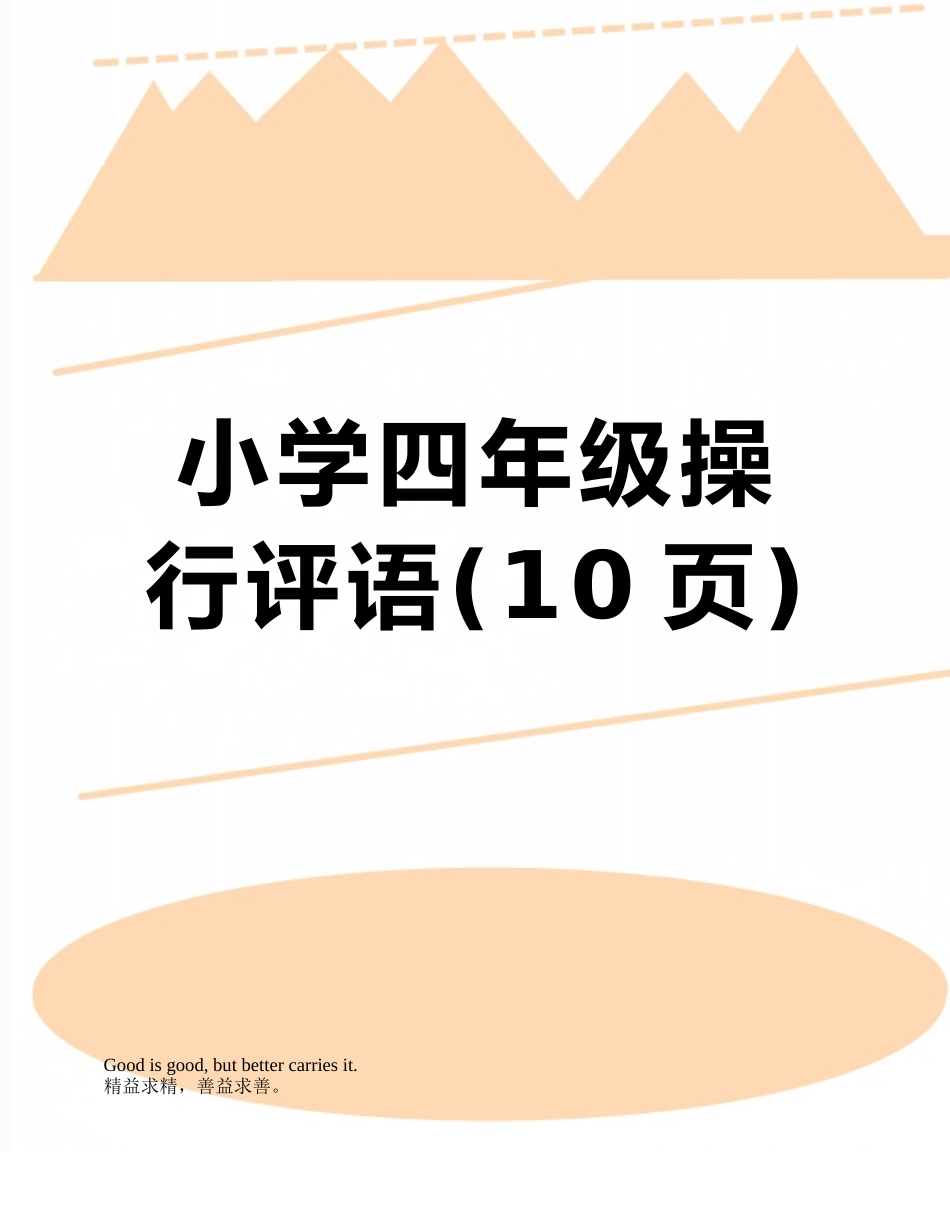 小学四年级操行评语(10 页)

Good is good, but better carries it.
精益求精，善益求善。